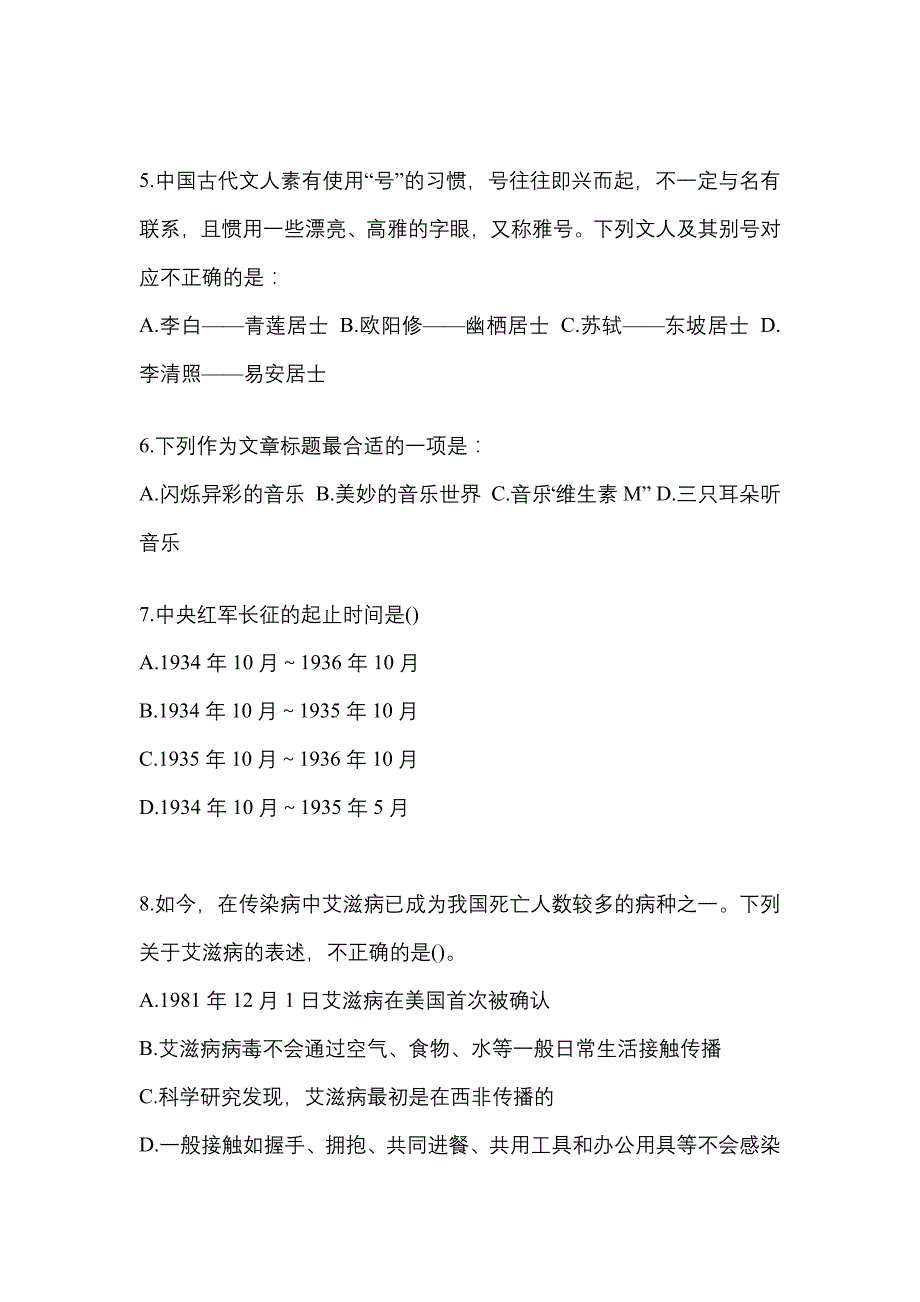 5.中国古代文人素有使用“号”的习惯，号往往即兴而起，不一定与名有联系，且惯用一些漂亮、高雅的字眼，又称雅号。下列文人及其别号对应不正确的是：

A.李白——青莲居士 B.欧阳修——幽栖居士 C.苏轼——东坡居士 D.李清照——易安居士

6.下列作为文章标题最合适的一项是：

A.闪烁异彩的音乐 B.美妙的音乐世界 C.音乐“维生素 M” D.三只耳朵听音乐

7.中央红军长征的起止时间是()

A.1934 年 10 月 ~ 1936 年 10 月

B.1934 年 10 月 ~ 1935 年 10 月

C.1935 年 10 月 ~ 1936 年 10 月

D.1934 年 10 月 ~ 1935 年 5 月

8.如今，在传染病中艾滋病已成为我国死亡人数较多的病种之一。下列关于艾滋病的表述，不正确的是()。

A.1981 年 12 月 1 日艾滋病在美国首次被确认

B.艾滋病病毒不会通过空气、食物、水等一般日常生活接触传播

C.科学研究发现，艾滋病最初是在西非传播的

D.一般接触如握手、拥抱、共同进餐、共用工具和办公用具等不会感染